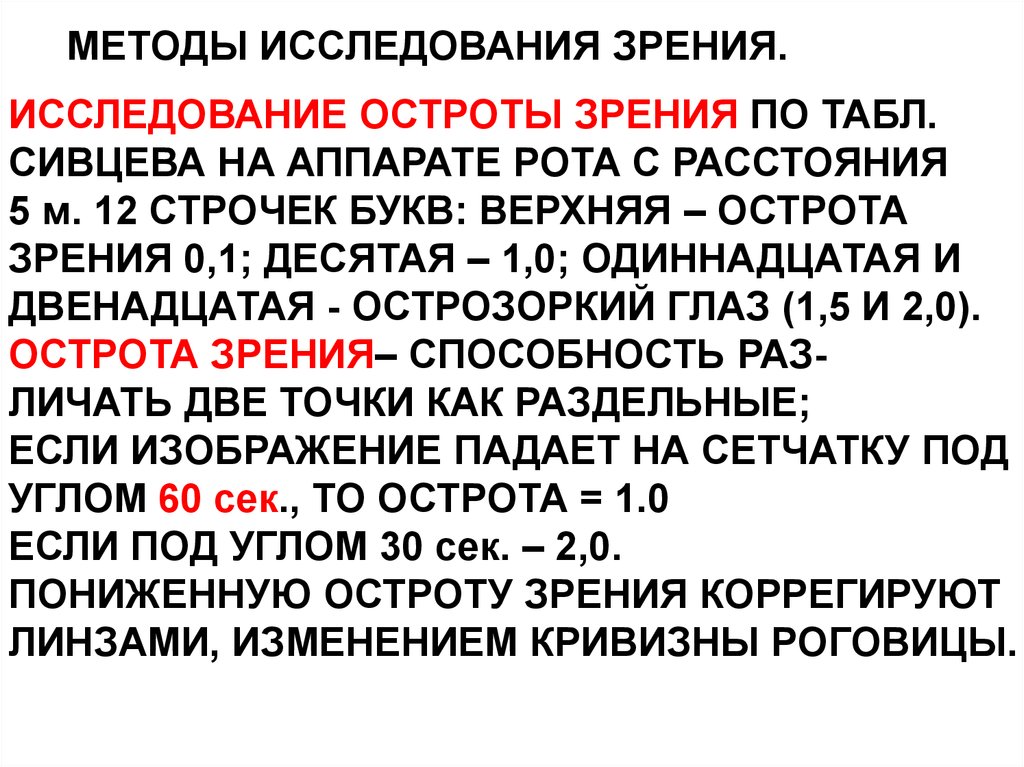 МЕТОДЫ ИССЛЕДОВАНИЯ ЗРЕНИЯ.

ИССЛЕДОВАНИЕ ОСТРОТЫ ЗРЕНИЯ ПО ТАБЛ. СИВЦЕВА НА АППАРАТЕ РОТА С РАССТОЯНИЯ 5 м. 12 СТРОЧЕК БУКВ: ВЕРХНЯЯ – ОСТРОТА ЗРЕНИЯ 0,1; ДЕСЯТАЯ – 1,0; ОДИННАДЦАТАЯ И ДВЕНАДЦАТАЯ - ОСТРОЗОРКИЙ ГЛАЗ (1,5 И 2,0).
ОСТРОТА ЗРЕНИЯ– СПОСОБНОСТЬ РАЗЛИЧАТЬ ДВЕ ТОЧКИ КАК РАЗДЕЛЬНЫЕ;
ЕСЛИ ИЗОБРАЖЕНИЕ ПАДАЕТ НА СЕТЧАТКУ ПОД УГЛОМ 60 сек., ТО ОСТРОТА = 1.0
ЕСЛИ ПОД УГЛОМ 30 сек. – 2,0.
ПОНИЖЕННУЮ ОСТРОТУ ЗРЕНИЯ КОРРЕГИРУЮТ ЛИНЗАМИ, ИЗМЕНЕНИЕМ КРИВИЗНЫ РОГОВИЦЫ.